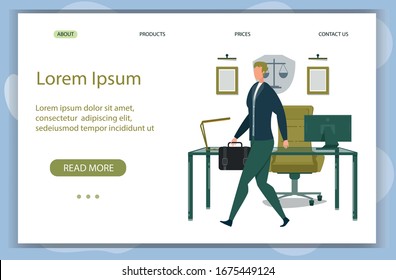 ABOUT PRODUCTS PRICES CONTACT US

Lorem Ipsum

Lorem ipsum dolor sit amet, consectetur adipiscing elit, sedeiusmod tempor incididunt ut

READ MORE

shutterstock.com · 1675449124